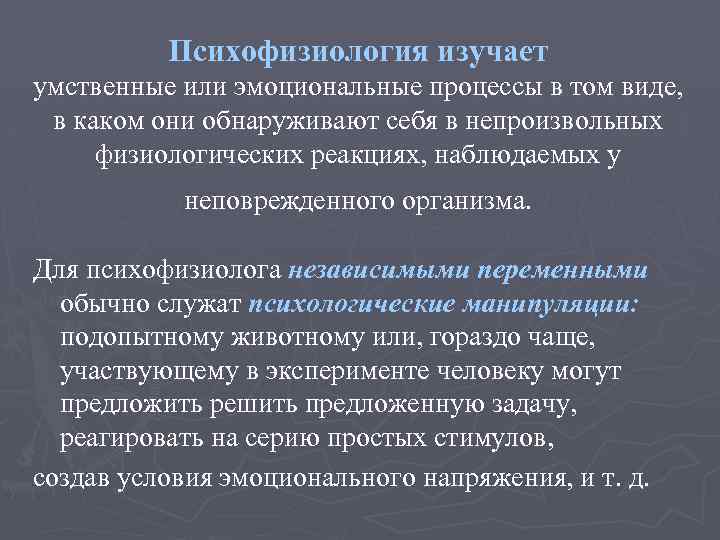 Психофизиология изучает

умственные или эмоциональные процессы в том виде, в каком они обнаруживают себя в непроизвольных физиологических реакциях, наблюдаемых у неповрежденного организма.

Для психофизиолога независимыми переменными обычно служат психологические манипуляции: подопытному животному или, гораздо чаще, участвующему в эксперименте человеку могут предложить решить предложенную задачу, реагировать на серию простых стимулов, создав условия эмоционального напряжения, и т. д.